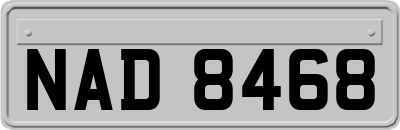 NAD 8468